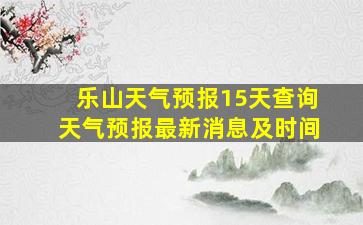 乐山天气预报15天查询
天气预报最新消息及时间